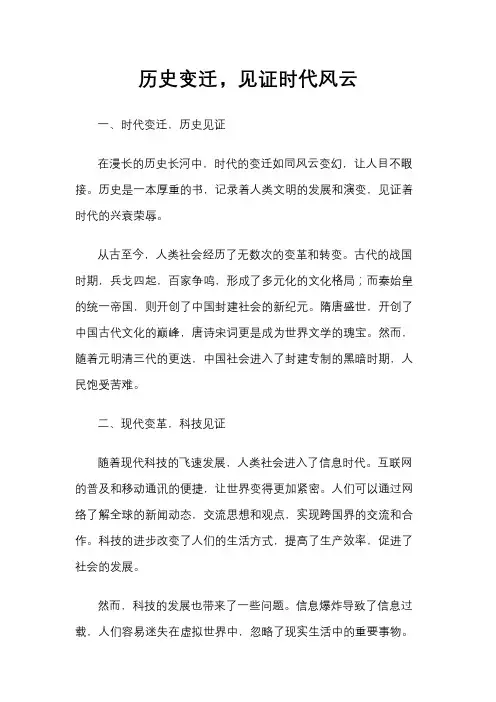 历史变迁，见证时代风云

一、时代变迁，历史见证

在漫长的历史长河中，时代的变迁如同风云变幻，让人目不暇接。历史是一本厚重的书，记录着人类文明的发展和演变，见证着时代的兴衰荣辱。

从古至今，人类社会经历了无数次的变革和转变。古代的战国时期，兵戈四起，百家争鸣，形成了多元化的文化格局；而秦始皇的统一帝国，则开创了中国封建社会的新纪元。隋唐盛世，开创了中国古代文化的巅峰，唐诗宋词更是成为世界文学的瑰宝。然而，随着元明清三代的更迭，中国社会进入了封建专制的黑暗时期，人民饱受苦难。

二、现代变革，科技见证

随着现代科技的飞速发展，人类社会进入了信息时代。互联网的普及和移动通讯的便捷，让世界变得更加紧密。人们可以通过网络了解全球的新闻动态，交流思想和观点，实现跨国界的交流和合作。科技的进步改变了人们的生活方式，提高了生产效率，促进了社会的发展。

然而，科技的发展也带来了一些问题。信息爆炸导致了信息过载，人们容易迷失在虚拟世界中，忽略了现实生活中的重要事物。